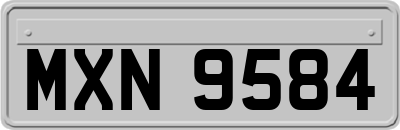 MXN 9584